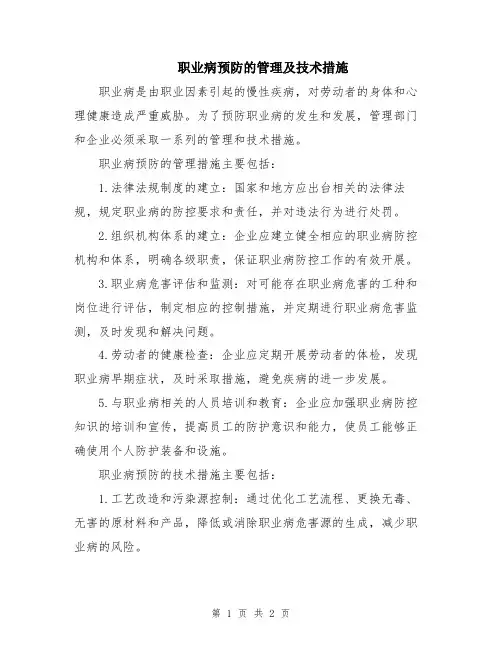 职业病预防的管理及技术措施

职业病是由职业因素引起的慢性疾病，对劳动者的身体和心理健康造成严重威胁。为了预防职业病的发生和发展，管理部门和企业必须采取一系列的管理和技术措施。

职业病预防的管理措施主要包括：

1.法律法规制度的建立：国家和地方应出台相关的法律法规，规定职业病的防控要求和责任，并对违法行为进行处罚。

2.组织机构体系的建立：企业应建立健全相应的职业病防控机构和体系，明确各级职责，保证职业病防控工作的有效开展。

3.职业病危害评估和监测：对可能存在职业病危害的工种和岗位进行评估，制定相应的控制措施，并定期进行职业病危害监测，及时发现和解决问题。

4.劳动者的健康检查：企业应定期开展劳动者的体检，发现职业病早期症状，及时采取措施，避免疾病的进一步发展。

5.与职业病相关的人员培训和教育：企业应加强职业病防控知识的培训和宣传，提高员工的防护意识和能力，使员工能够正确使用个人防护装备和设施。

职业病预防的技术措施主要包括：

1.工艺改造和污染源控制：通过优化工艺流程、更换无毒、无害的原材料和产品，降低或消除职业病危害源的生成，减少职业病的风险。

第 1 页 共 2 页